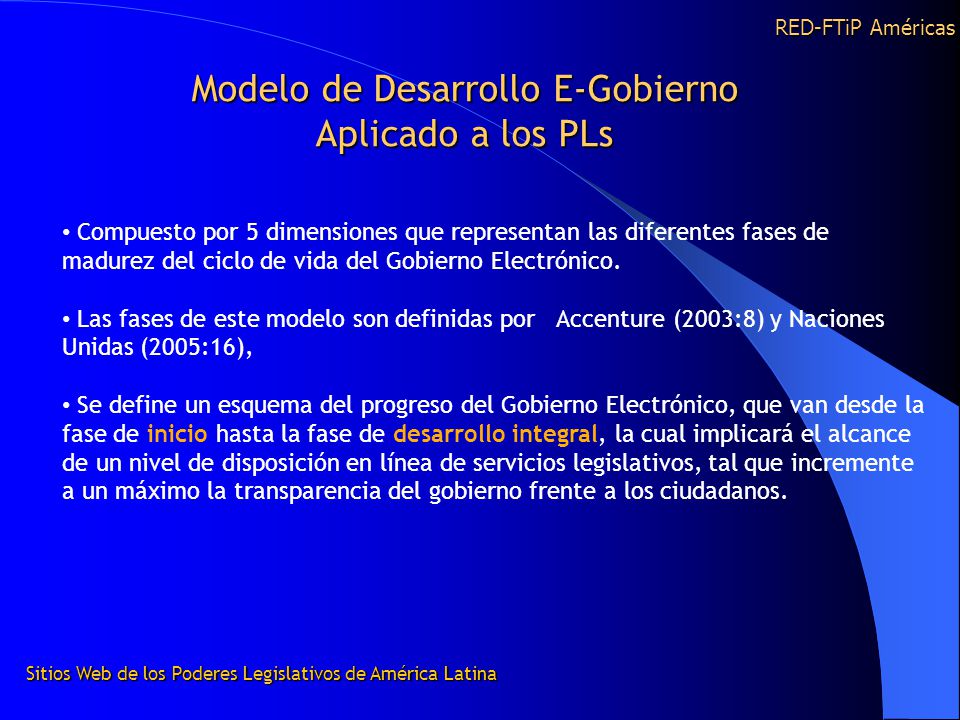 RED-FTiP Américas

Modelo de Desarrollo E-Gobierno Aplicado a los PLs

• Compuesto por 5 dimensiones que representan las diferentes fases de madurez del ciclo de vida del Gobierno Electrónico.

• Las fases de este modelo son definidas por Accenture (2003:8) y Naciones Unidas (2005:16),

• Se define un esquema del progreso del Gobierno Electrónico, que van desde la fase de inicio hasta la fase de desarrollo integral, la cual implicará el alcance de un nivel de disposición en línea de servicios legislativos, tal que incremente a un máximo la transparencia del gobierno frente a los ciudadanos.

Sitios Web de los Poderes Legislativos de América Latina